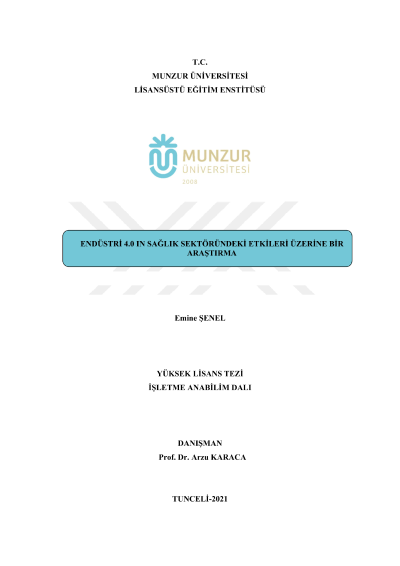 T.C.
MUNZUR ÜNİVERSİTESİ
LİSANSÜSTÜ EĞİTİM ENSTİTÜSÜ

MUNZUR
ÜNİVERSİTESİ
2008

ENDÜSTRİ 4.0 IN SAĞLIK SEKTÖRÜNDEKİ ETKİLERİ ÜZERİNE BİR ARAŞTIRMA

Emine ŞENEL

YÜKSEK LİSANS TEZİ
İŞLETME ANABİLİM DALI

DANIŞMAN
Prof. Dr. Arzu KARACA

TUNCELİ-2021